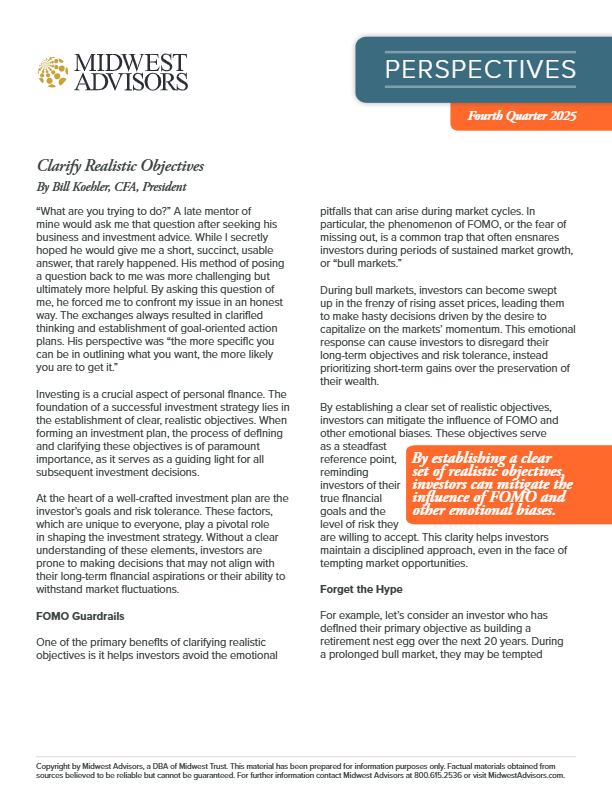 MIDWEST ADVISORS

PERSPECTIVES

Fourth Quarter 2025

Clarify Realistic Objectives
By Bill Koehler, CFA, President

"What are you trying to do?" A late mentor of mine would ask me that question after seeking his business and investment advice. While I secretly hoped he would give me a short, succinct, usable answer, that rarely happened. His method of posing a question back to me was more challenging but ultimately more helpful. By asking this question of me, he forced me to confront my issue in an honest way. The exchanges always resulted in clarified thinking and establishment of goal-oriented action plans. His perspective was "the more specific you can be in outlining what you want, the more likely you are to get it."

Investing is a crucial aspect of personal finance. The foundation of a successful investment strategy lies in the establishment of clear, realistic objectives. When forming an investment plan, the process of defining and clarifying these objectives is of paramount importance, as it serves as a guiding light for all subsequent investment decisions.

At the heart of a well-crafted investment plan are the investor's goals and risk tolerance. These factors, which are unique to everyone, play a pivotal role in shaping the investment strategy. Without a clear understanding of these elements, investors are prone to making decisions that may not align with their long-term financial aspirations or their ability to withstand market fluctuations.

FOMO Guardrails

One of the primary benefits of clarifying realistic objectives is it helps investors avoid the emotional pitfalls that can arise during market cycles. In particular, the phenomenon of FOMO, or the fear of missing out, is a common trap that often ensnares investors during periods of sustained market growth, or "bull markets."

During bull markets, investors can become swept up in the frenzy of rising asset prices, leading them to make hasty decisions driven by the desire to capitalize on the markets' momentum. This emotional response can cause investors to disregard their long-term objectives and risk tolerance, instead prioritizing short-term gains over the preservation of their wealth.

By establishing a clear set of realistic objectives, investors can mitigate the influence of FOMO and other emotional biases. These objectives serve as a steadfast reference point, reminding investors of their true financial goals and the level of risk they are willing to accept. This clarity helps investors maintain a disciplined approach, even in the face of tempting market opportunities.

By establishing a clear set of realistic objectives, investors can mitigate the influence of FOMO and other emotional biases.

Forget the Hype

For example, let's consider an investor who has defined their primary objective as building a retirement nest egg over the next 20 years. During a prolonged bull market, they may be tempted

Copyright by Midwest Advisors, a DBA of Midwest Trust. This material has been prepared for information purposes only. Factual materials obtained from sources believed to be reliable but cannot be guaranteed. For further information contact Midwest Advisors at 800.615.2536 or visit MidwestAdvisors.com.